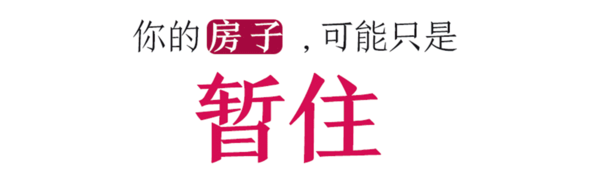 你的房子，可能只是

暂住